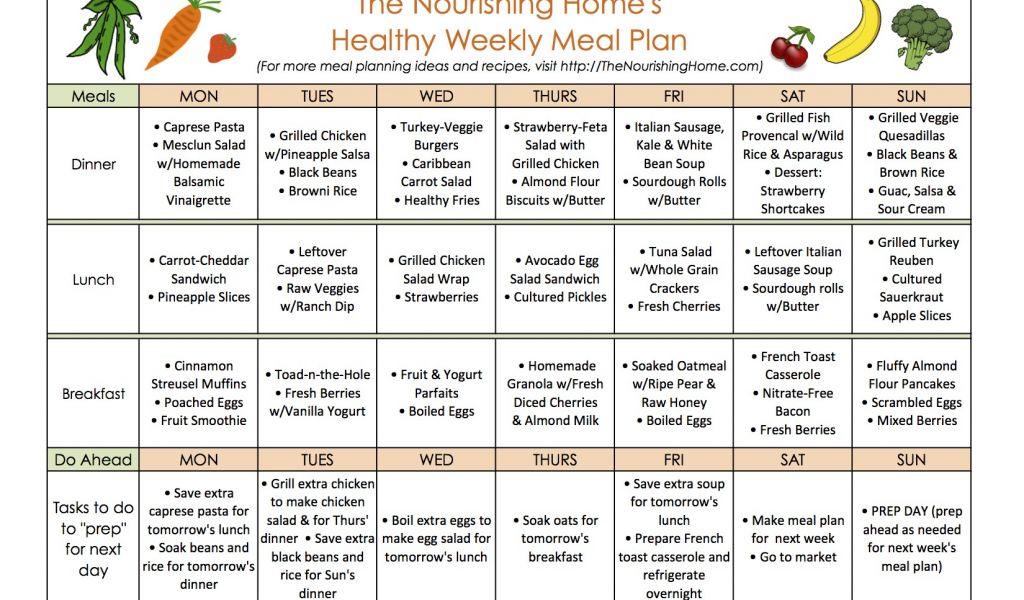 The Nourishing Home's
Healthy Weekly Meal Plan
(For more meal planning ideas and recipes, visit http://TheNourishingHome.com)

| Meals | MON | TUES | WED | THURS | FRI | SAT | SUN |
|---|---|---|---|---|---|---|---|
| Dinner | • Caprese Pasta • Mesclun Salad w/Homemade Balsamic Vinaigrette | • Grilled Chicken w/Pineapple Salsa • Black Beans • Browni Rice | • Turkey-Veggie Burgers • Caribbean Carrot Salad • Healthy Fries | • Strawberry-Feta Salad with Grilled Chicken • Almond Flour Biscuits w/Butter | • Italian Sausage, Kale & White Bean Soup • Sourdough Rolls w/Butter | • Grilled Fish Provencal w/Wild Rice & Asparagus • Dessert: Strawberry Shortcakes | • Grilled Veggie Quesadillas • Black Beans & Brown Rice • Guac, Salsa & Sour Cream |
| Lunch | • Carrot-Cheddar Sandwich • Pineapple Slices | • Leftover Caprese Pasta • Raw Veggies w/Ranch Dip | • Grilled Chicken Salad Wrap • Strawberries | • Avocado Egg Salad Sandwich • Cultured Pickles | • Tuna Salad w/Whole Grain Crackers • Fresh Cherries | • Leftover Italian Sausage Soup • Sourdough rolls w/Butter | • Grilled Turkey Reuben • Cultured Sauerkraut • Apple Slices |
| Breakfast | • Cinnamon Streusel Muffins • Poached Eggs • Fruit Smoothie | • Toad-n-the-Hole • Fresh Berries w/Vanilla Yogurt | • Fruit & Yogurt Parfaits • Boiled Eggs | • Homemade Granola w/Fresh Diced Cherries & Almond Milk | • Soaked Oatmeal w/Ripe Pear & Raw Honey • Boiled Eggs | • French Toast Casserole • Nitrate-Free Bacon • Fresh Berries | • Fluffy Almond Flour Pancakes • Scrambled Eggs • Mixed Berries |
| Do Ahead | MON | TUES | WED | THURS | FRI | SAT | SUN |
| Tasks to do to "prep" for next day | • Save extra caprese pasta for tomorrow's lunch • Soak beans and rice for tomorrow's dinner | • Grill extra chicken to make chicken salad & for Thurs' dinner • Save extra black beans and rice for Sun's dinner | • Boil extra eggs to make egg salad for tomorrow's lunch | • Soak oats for tomorrow's breakfast | • Save extra soup for tomorrow's lunch • Prepare French toast casserole and refrigerate overnight | • Make meal plan for next week • Go to market | • PREP DAY (prep ahead as needed for next week's meal plan) |